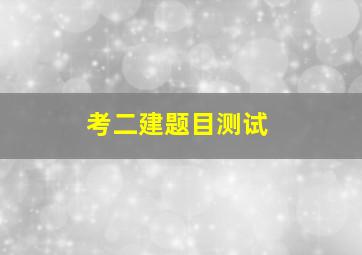 考二建题目测试